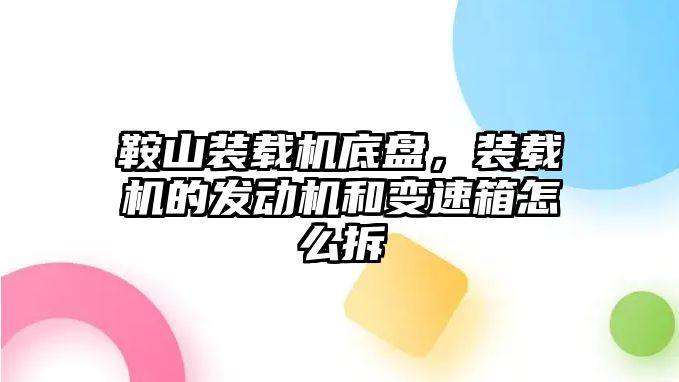 鞍山装载机底盘，装载机的发动机和变速箱怎么拆